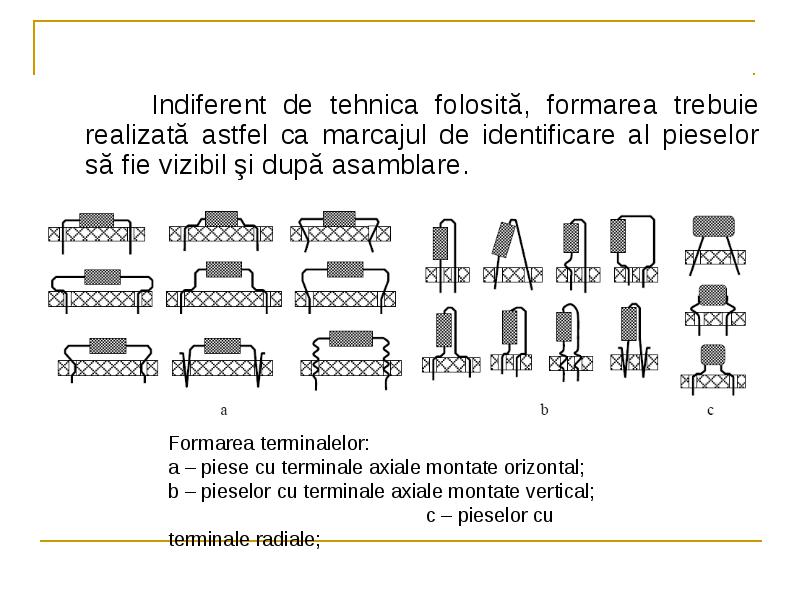 Indiferent de tehnica folosită, formarea trebuie realizată astfel ca marcajul de identificare al pieselor să fie vizibil şi după asamblare.

a

b

c

Formarea terminalelor:
a – piese cu terminale axiale montate orizontal;
b – pieselor cu terminale axiale montate vertical;
c – pieselor cu terminale radiale;